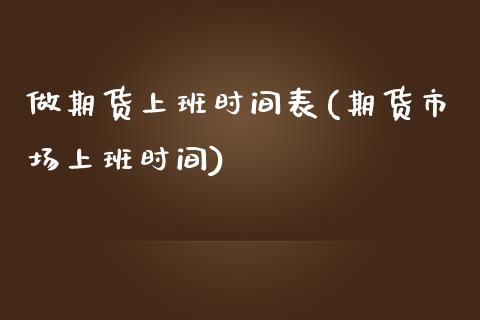 做期货上班时间表(期货市场上班时间)